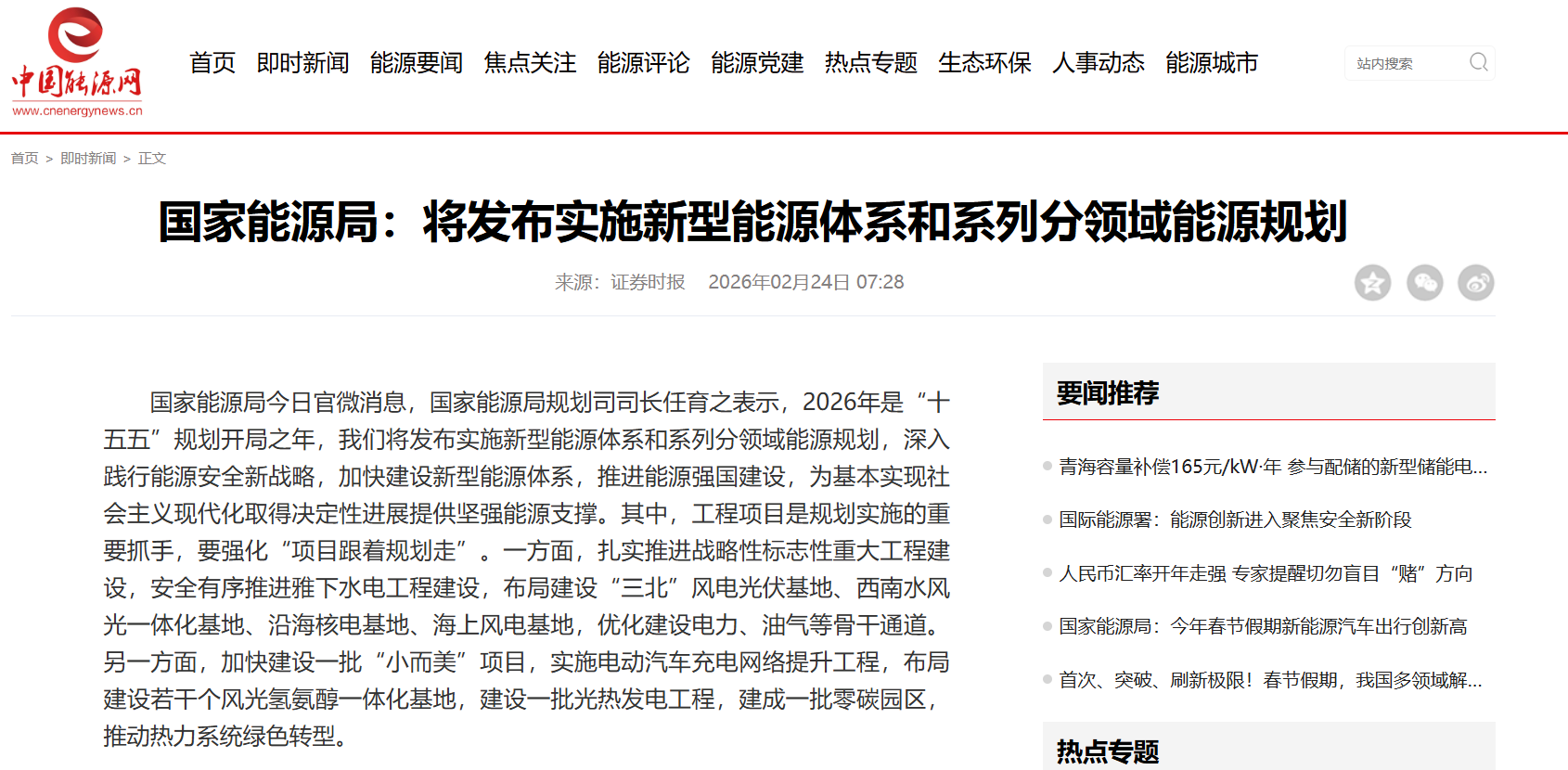 中国能源网
www.cnenergynews.cn

首页 即时新闻 能源要闻 焦点关注 能源评论 能源党建 热点专题 生态环保 人事动态 能源城市

站内搜索

首页 > 即时新闻 > 正文

国家能源局：将发布实施新型能源体系和系列分领域能源规划

来源：证券时报 2026年02月24日 07:28

国家能源局今日官微消息，国家能源局规划司司长任育之表示，2026年是“十五五”规划开局之年，我们将发布实施新型能源体系和系列分领域能源规划，深入践行能源安全新战略，加快建设新型能源体系，推进能源强国建设，为基本实现社会主义现代化取得决定性进展提供坚强能源支撑。其中，工程项目是规划实施的重要抓手，要强化“项目跟着规划走”。一方面，扎实推进战略性标志性重大工程建设，安全有序推进雅下水电工程建设，布局建设“三北”风电光伏基地、西南水风光一体化基地、沿海核电基地、海上风电基地，优化建设电力、油气等骨干通道。另一方面，加快建设一批“小而美”项目，实施电动汽车充电网络提升工程，布局建设若干个风光氢氨醇一体化基地，建设一批光热发电工程，建成一批零碳园区，推动热力系统绿色转型。

要闻推荐

青海容量补偿165元/kW·年 参与配储的新型储能电...

国际能源署：能源创新进入聚焦安全新阶段

人民币汇率开年走强 专家提醒切勿盲目“赌”方向

国家能源局：今年春节假期新能源汽车出行创新高

首次、突破、刷新极限！春节假期，我国多领域解...

热点专题